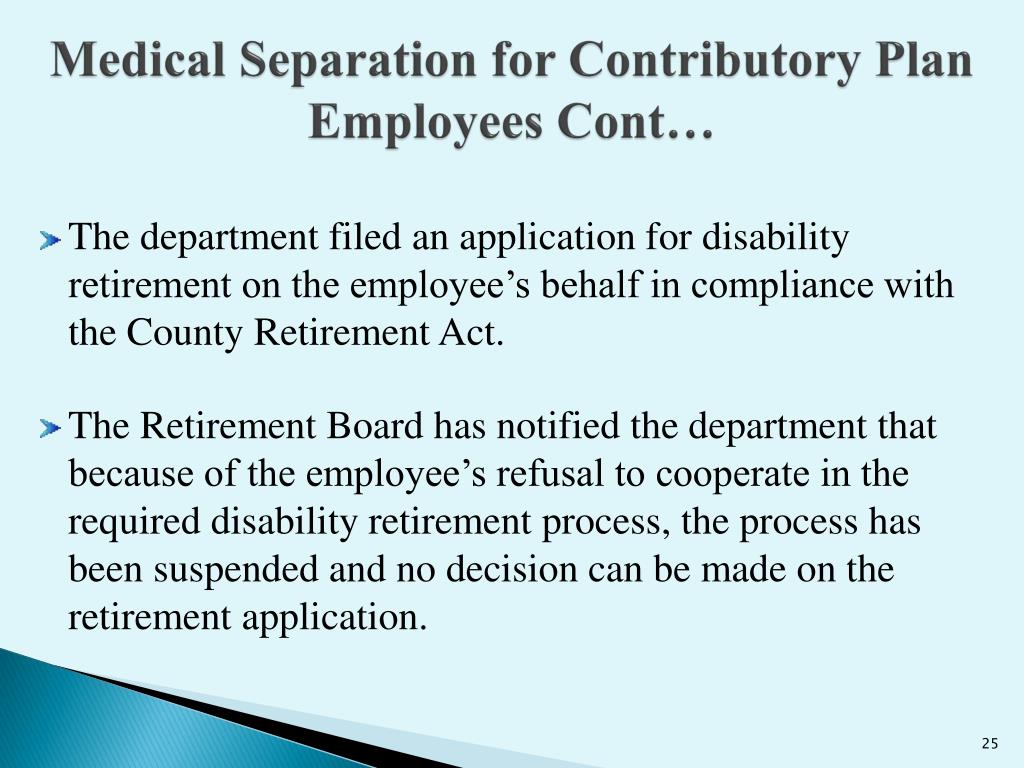 Medical Separation for Contributory Plan Employees Cont…

The department filed an application for disability retirement on the employee’s behalf in compliance with the County Retirement Act.

The Retirement Board has notified the department that because of the employee’s refusal to cooperate in the required disability retirement process, the process has been suspended and no decision can be made on the retirement application.

25